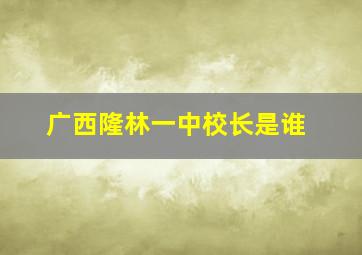 广西隆林一中校长是谁